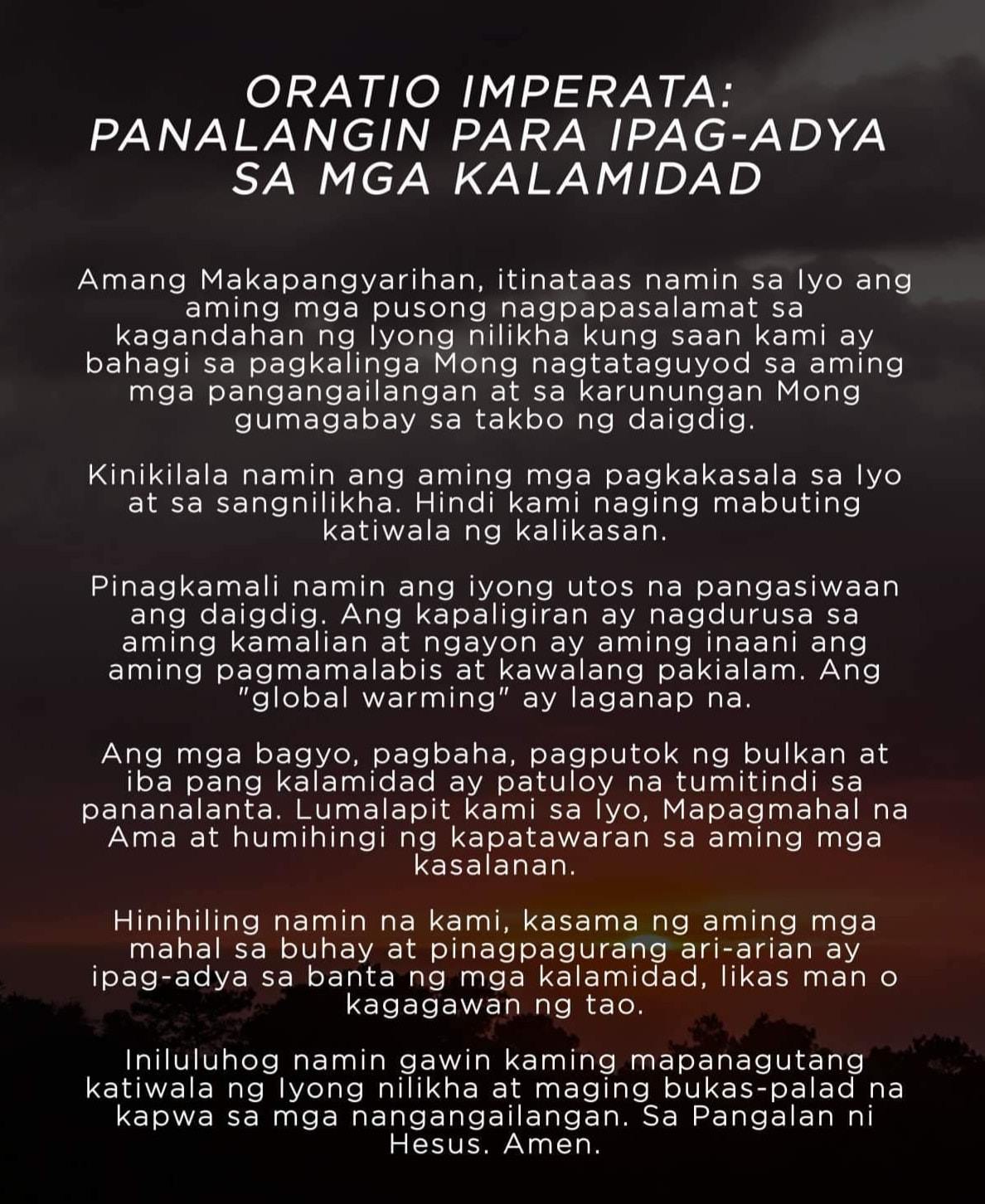 ORATIO IMPERATA:
PANALANGIN PARA IPAG-ADYA
SA MGA KALAMIDAD

Amang Makapangyarihan, itinataas namin sa Iyo ang aming mga pusong nagpapasalamat sa kagandahan ng Iyong nilikha kung saan kami ay bahagi sa pagkalinga Mong nagtataguyod sa aming mga pangangailangan at sa karunungan Mong gumagabay sa takbo ng daigdig.

Kinikilala namin ang aming mga pagkakasala sa Iyo at sa sangnilikha. Hindi kami naging mabuting katiwala ng kalikasan.

Pinagkamali namin ang iyong utos na pangasiwaan ang daigdig. Ang kapaligiran ay nagdurusa sa aming kamalian at ngayon ay aming inaani ang aming pagmamalabis at kawalang pakialam. Ang "global warming" ay laganap na.

Ang mga bagyo, pagbaha, pagputok ng bulkan at iba pang kalamidad ay patuloy na tumitindi sa pananalanta. Lumalapit kami sa Iyo, Mapagmahal na Ama at humihingi ng kapatawaran sa aming mga kasalanan.

Hinihiling namin na kami, kasama ng aming mga mahal sa buhay at pinagpagurang ari-arian ay ipag-adya sa banta ng mga kalamidad, likas man o kagagawan ng tao.

Iniluluhog namin gawin kaming mapanagutang katiwala ng Iyong nilikha at maging bukas-palad na kapwa sa mga nangangailangan. Sa Pangalan ni Hesus. Amen.